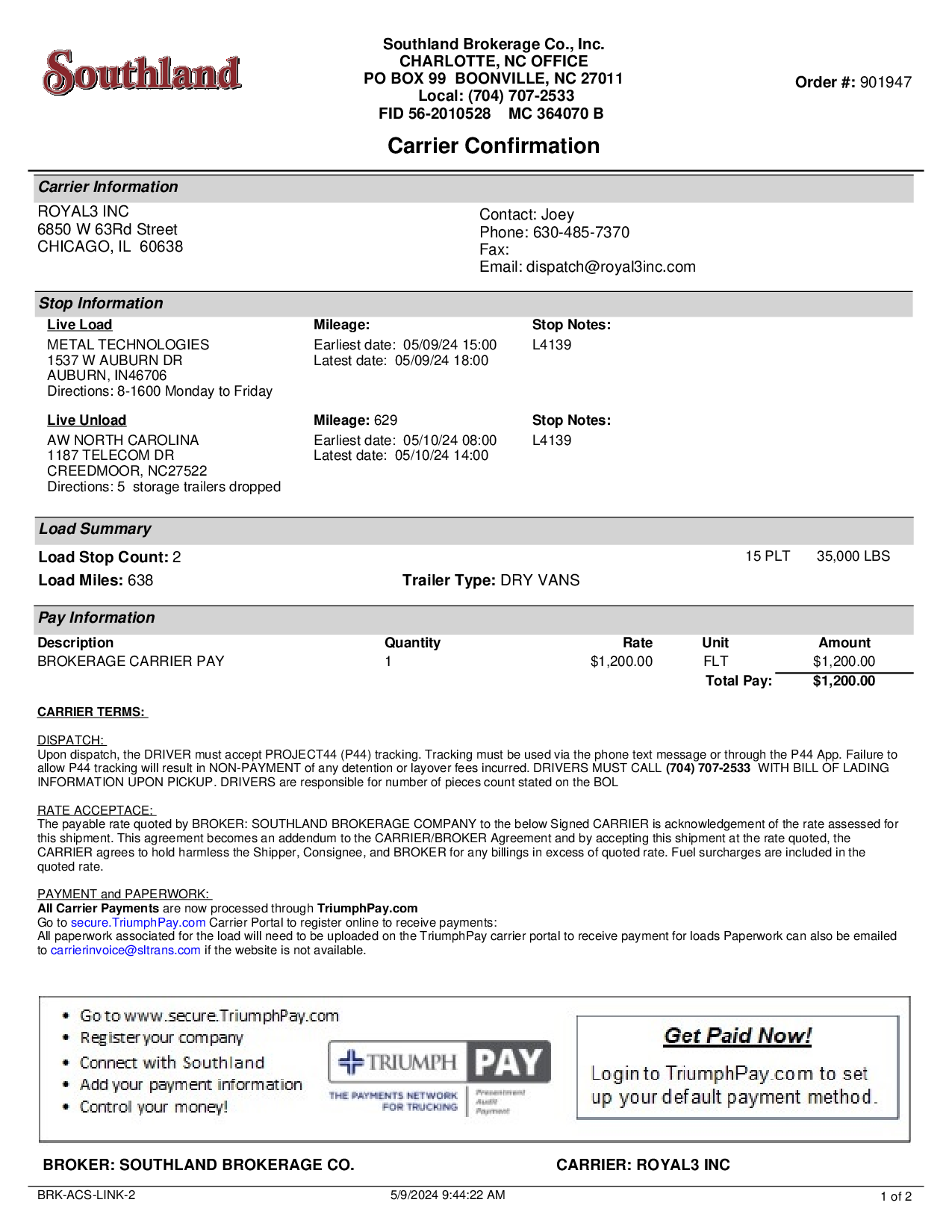 Southland

Southland Brokerage Co., Inc.
CHARLOTTE, NC OFFICE
PO BOX 99 BOONVILLE, NC 27011
Local: (704) 707-2533
FID 56-2010528 MC 364070 B

Order #: 901947

Carrier Confirmation

Carrier Information

ROYAL3 INC
6850 W 63Rd Street
CHICAGO, IL 60638

Contact: Joey
Phone: 630-485-7370
Fax:
Email: dispatch@royal3inc.com

Stop Information

Live Load
METAL TECHNOLOGIES
1537 W AUBURN DR
AUBURN, IN46706
Directions: 8-1600 Monday to Friday

Mileage:
Earliest date: 05/09/24 15:00
Latest date: 05/09/24 18:00

Stop Notes:
L4139

Live Unload
AW NORTH CAROLINA
1187 TELECOM DR
CREEDMOOR, NC27522
Directions: 5 storage trailers dropped

Mileage: 629
Earliest date: 05/10/24 08:00
Latest date: 05/10/24 14:00

Stop Notes:
L4139

Load Summary

Load Stop Count: 2
15 PLT 35,000 LBS
Load Miles: 638
Trailer Type: DRY VANS

Pay Information

| Description | Quantity | Rate | Unit | Amount |
|---|---|---|---|---|
| BROKERAGE CARRIER PAY | 1 | $1,200.00 | FLT | $1,200.00 |
| | | | Total Pay: | $1,200.00 |

CARRIER TERMS:

DISPATCH:
Upon dispatch, the DRIVER must accept PROJECT44 (P44) tracking. Tracking must be used via the phone text message or through the P44 App. Failure to allow P44 tracking will result in NON-PAYMENT of any detention or layover fees incurred. DRIVERS MUST CALL (704) 707-2533 WITH BILL OF LADING INFORMATION UPON PICKUP. DRIVERS are responsible for number of pieces count stated on the BOL

RATE ACCEPTACE:
The payable rate quoted by BROKER: SOUTHLAND BROKERAGE COMPANY to the below Signed CARRIER is acknowledgement of the rate assessed for this shipment. This agreement becomes an addendum to the CARRIER/BROKER Agreement and by accepting this shipment at the rate quoted, the CARRIER agrees to hold harmless the Shipper, Consignee, and BROKER for any billings in excess of quoted rate. Fuel surcharges are included in the quoted rate.

PAYMENT and PAPERWORK:
All Carrier Payments are now processed through TriumphPay.com
Go to secure.TriumphPay.com Carrier Portal to register online to receive payments:
All paperwork associated for the load will need to be uploaded on the TriumphPay carrier portal to receive payment for loads Paperwork can also be emailed to carrierinvoice@sltrans.com if the website is not available.

• Go to www.secure.TriumphPay.com
• Register your company
• Connect with Southland
• Add your payment information
• Control your money!

TRIUMPH PAY
THE PAYMENTS NETWORK FOR TRUCKING
Presentment
Audit
Payment

Get Paid Now!
Login to TriumphPay.com to set up your default payment method.

BROKER: SOUTHLAND BROKERAGE CO.
CARRIER: ROYAL3 INC

BRK-ACS-LINK-2
5/9/2024 9:44:22 AM
1 of 2